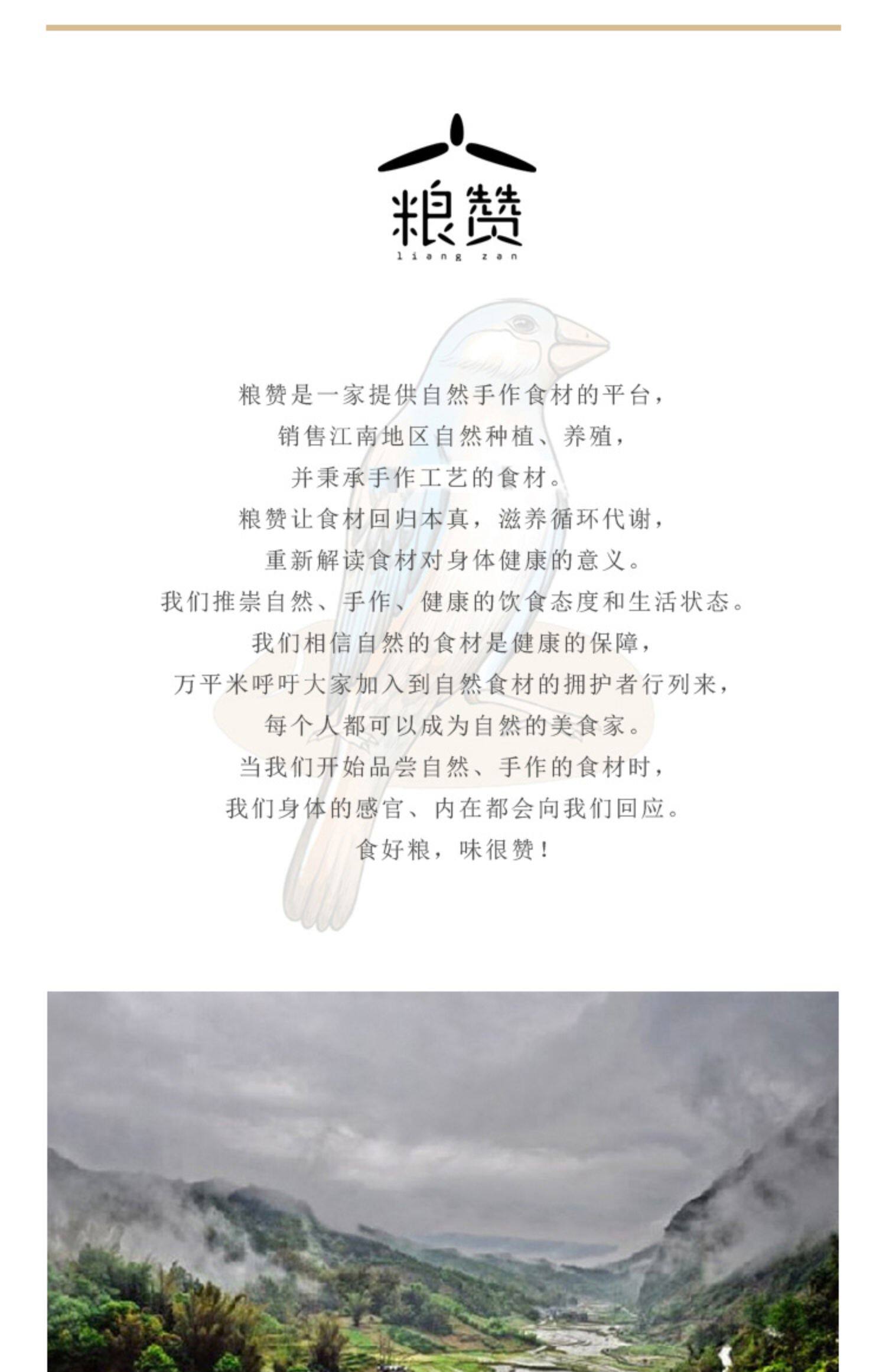 粮赞
liang zan

粮赞是一家提供自然手作食材的平台，
销售江南地区自然种植、养殖，
并秉承手作工艺的食材。
粮赞让食材回归本真，滋养循环代谢，
重新解读食材对身体健康的意义。
我们推崇自然、手作、健康的饮食态度和生活状态。
我们相信自然的食材是健康的保障，
万平米呼吁大家加入到自然食材的拥护者行列来，
每个人都可以成为自然的美食家。
当我们开始品尝自然、手作的食材时，
我们身体的感官、内在都会向我们回应。
食好粮，味很赞！